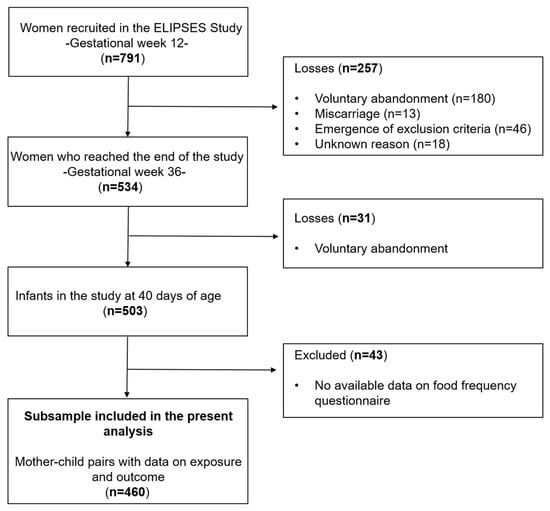 Women recruited in the ELIPSES Study
-Gestational week 12-
(n=791)

Losses (n=257)

• Voluntary abandonment (n=180)
• Miscarriage (n=13)
• Emergence of exclusion criteria (n=46)
• Unknown reason (n=18)

Women who reached the end of the study
-Gestational week 36-
(n=534)

Losses (n=31)

• Voluntary abandonment

Infants in the study at 40 days of age
(n=503)

Excluded (n=43)

• No available data on food frequency questionnaire

Subsample included in the present analysis

Mother-child pairs with data on exposure and outcome
(n=460)